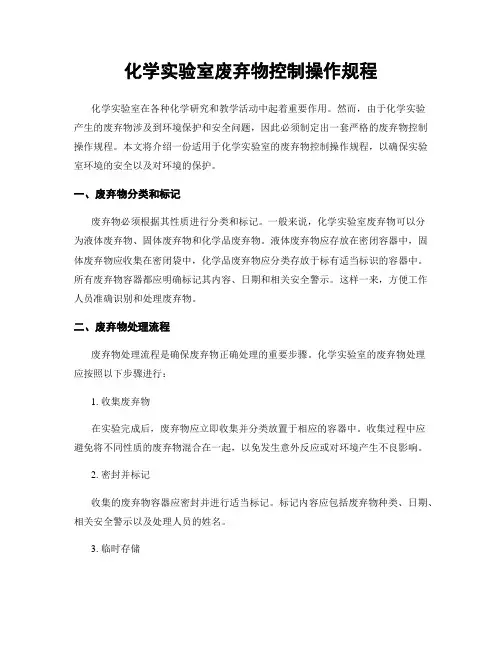 化学实验室废弃物控制操作规程

化学实验室在各种化学研究和教学活动中起着重要作用。然而，由于化学实验产生的废弃物涉及到环境保护和安全问题，因此必须制定出一套严格的废弃物控制操作规程。本文将介绍一份适用于化学实验室的废弃物控制操作规程，以确保实验室环境的安全以及对环境的保护。

一、废弃物分类和标记

废弃物必须根据其性质进行分类和标记。一般来说，化学实验室废弃物可以分为液体废弃物、固体废弃物和化学品废弃物。液体废弃物应存放在密闭容器中，固体废弃物应收集在密闭袋中，化学品废弃物应分类存放于标有适当标识的容器中。所有废弃物容器都应明确标记其内容、日期和相关安全警示。这样一来，方便工作人员准确识别和处理废弃物。

二、废弃物处理流程

废弃物处理流程是确保废弃物正确处理的重要步骤。化学实验室的废弃物处理应按照以下步骤进行：

1. 收集废弃物

在实验完成后，废弃物应立即收集并分类放置于相应的容器中。收集过程中应避免将不同性质的废弃物混合在一起，以免发生意外反应或对环境产生不良影响。

2. 密封并标记

收集的废弃物容器应密封并进行适当标记。标记内容应包括废弃物种类、日期、相关安全警示以及处理人员的姓名。

3. 临时存储